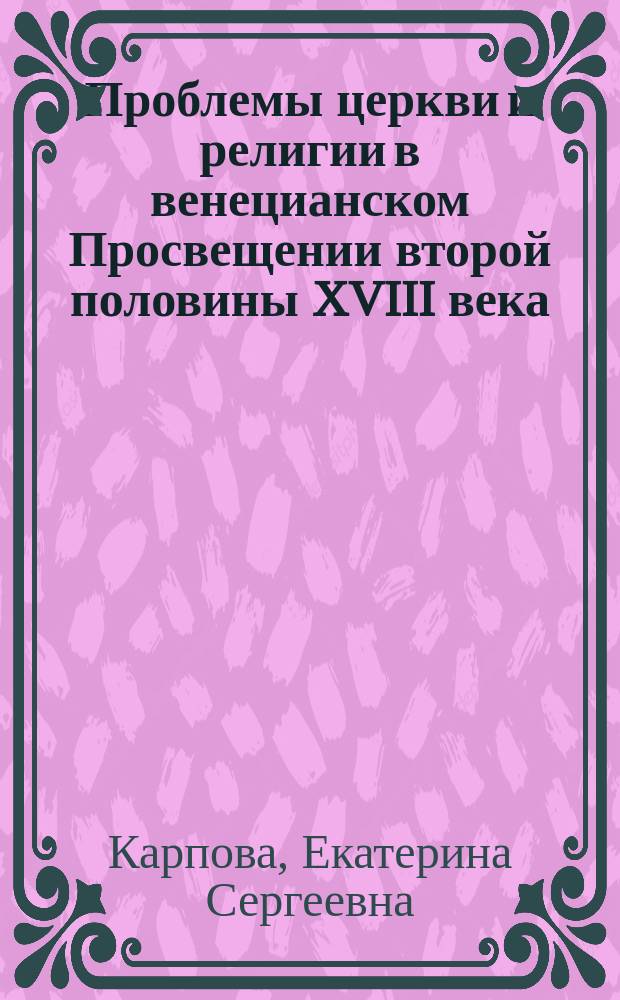 Проблемы церкви и религии в венецианском Просвещении второй половины XVIII века

Карпова, Екатерина Сергеевна